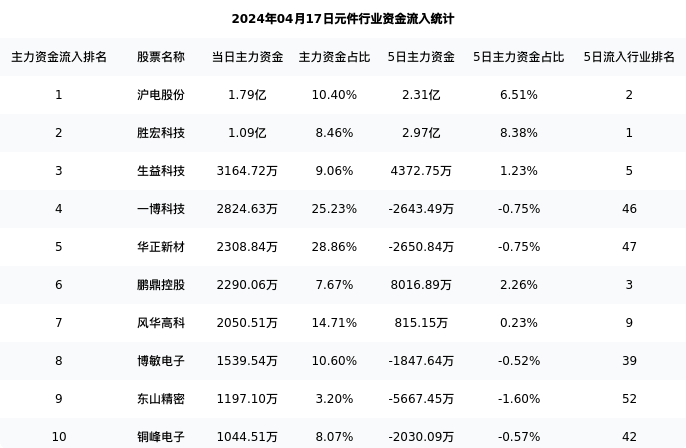 2024年04月17日元件行业资金流入统计

| 主力资金流入排名 | 股票名称 | 当日主力资金 | 主力资金占比 | 5日主力资金 | 5日主力资金占比 | 5日流入行业排名 |
|---|---|---|---|---|---|---|
| 1 | 沪电股份 | 1.79亿 | 10.40% | 2.31亿 | 6.51% | 2 |
| 2 | 胜宏科技 | 1.09亿 | 8.46% | 2.97亿 | 8.38% | 1 |
| 3 | 生益科技 | 3164.72万 | 9.06% | 4372.75万 | 1.23% | 5 |
| 4 | 一博科技 | 2824.63万 | 25.23% | -2643.49万 | -0.75% | 46 |
| 5 | 华正新材 | 2308.84万 | 28.86% | -2650.84万 | -0.75% | 47 |
| 6 | 鹏鼎控股 | 2290.06万 | 7.67% | 8016.89万 | 2.26% | 3 |
| 7 | 风华高科 | 2050.51万 | 14.71% | 815.15万 | 0.23% | 9 |
| 8 | 博敏电子 | 1539.54万 | 10.60% | -1847.64万 | -0.52% | 39 |
| 9 | 东山精密 | 1197.10万 | 3.20% | -5667.45万 | -1.60% | 52 |
| 10 | 铜峰电子 | 1044.51万 | 8.07% | -2030.09万 | -0.57% | 42 |